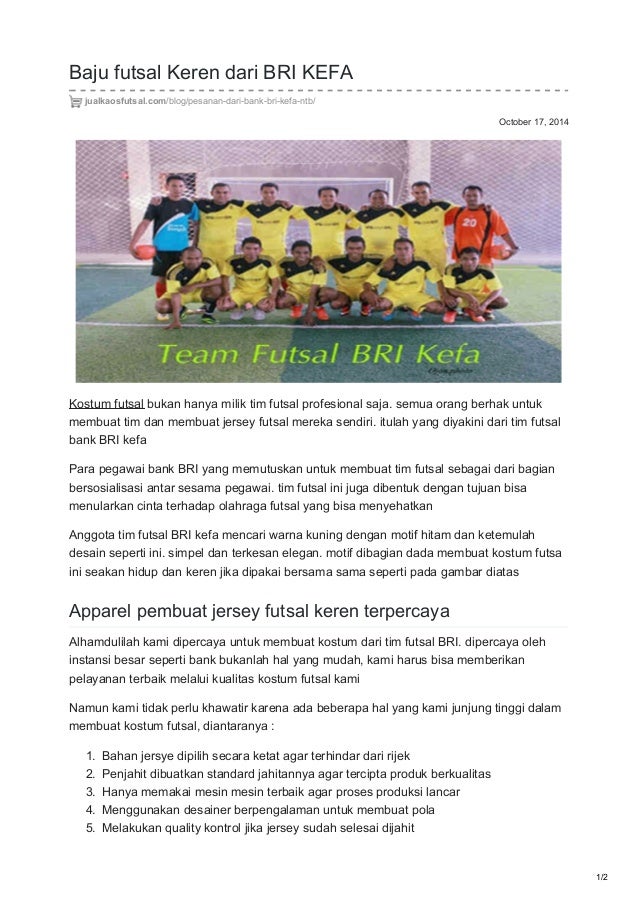 Baju futsal Keren dari BRI KEFA

jualkaosfutsal.com/blog/pesanan-dari-bank-bri-kefa-ntb/

October 17, 2014

20

Team Futsal BRI Kefa

Kostum futsal bukan hanya milik tim futsal profesional saja. semua orang berhak untuk membuat tim dan membuat jersey futsal mereka sendiri. itulah yang diyakini dari tim futsal bank BRI kefa

Para pegawai bank BRI yang memutuskan untuk membuat tim futsal sebagai dari bagian bersosialisasi antar sesama pegawai. tim futsal ini juga dibentuk dengan tujuan bisa menularkan cinta terhadap olahraga futsal yang bisa menyehatkan

Anggota tim futsal BRI kefa mencari warna kuning dengan motif hitam dan ketemulah desain seperti ini. simpel dan terkesan elegan. motif dibagian dada membuat kostum futsa ini seakan hidup dan keren jika dipakai bersama sama seperti pada gambar diatas

Apparel pembuat jersey futsal keren terpercaya

Alhamdulilah kami dipercaya untuk membuat kostum dari tim futsal BRI. dipercaya oleh instansi besar seperti bank bukanlah hal yang mudah, kami harus bisa memberikan pelayanan terbaik melalui kualitas kostum futsal kami

Namun kami tidak perlu khawatir karena ada beberapa hal yang kami junjung tinggi dalam membuat kostum futsal, diantaranya :

1. Bahan jersye dipilih secara ketat agar terhindar dari rijek
2. Penjahit dibuatkan standard jahitannya agar tercipta produk berkualitas
3. Hanya memakai mesin mesin terbaik agar proses produksi lancar
4. Menggunakan desainer berpengalaman untuk membuat pola
5. Melakukan quality kontrol jika jersey sudah selesai dijahit

1/2